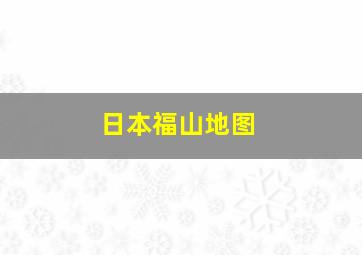 日本福山地图